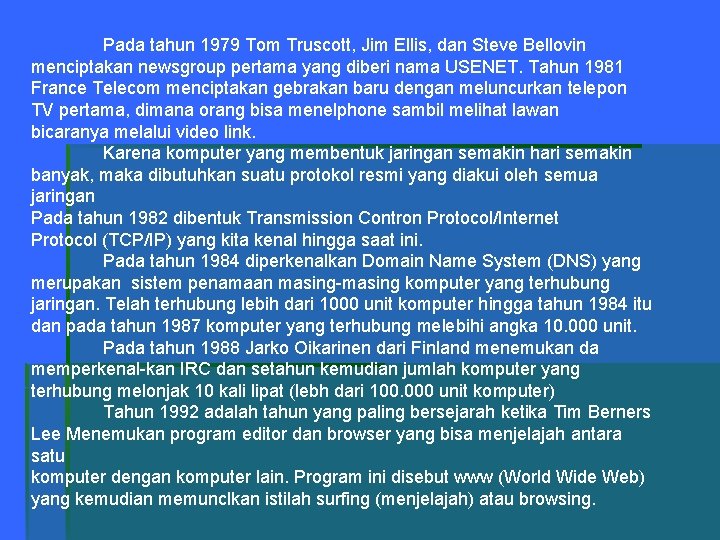 Pada tahun 1979 Tom Truscott, Jim Ellis, dan Steve Bellovin menciptakan newsgroup pertama yang diberi nama USENET. Tahun 1981 France Telecom menciptakan gebrakan baru dengan meluncurkan telepon TV pertama, dimana orang bisa menelphone sambil melihat lawan bicaranya melalui video link.

Karena komputer yang membentuk jaringan semakin hari semakin banyak, maka dibutuhkan suatu protokol resmi yang diakui oleh semua jaringan

Pada tahun 1982 dibentuk Transmission Contron Protocol/Internet Protocol (TCP/IP) yang kita kenal hingga saat ini.

Pada tahun 1984 diperkenalkan Domain Name System (DNS) yang merupakan sistem penamaan masing-masing komputer yang terhubung jaringan. Telah terhubung lebih dari 1000 unit komputer hingga tahun 1984 itu dan pada tahun 1987 komputer yang terhubung melebihi angka 10.000 unit.

Pada tahun 1988 Jarko Oikarinen dari Finland menemukan da memperkenal-kan IRC dan setahun kemudian jumlah komputer yang terhubung melonjak 10 kali lipat (lebh dari 100.000 unit komputer)

Tahun 1992 adalah tahun yang paling bersejarah ketika Tim Berners Lee Menemukan program editor dan browser yang bisa menjelajah antara satu

komputer dengan komputer lain. Program ini disebut www (World Wide Web) yang kemudian memunclkan istilah surfing (menjelajah) atau browsing.